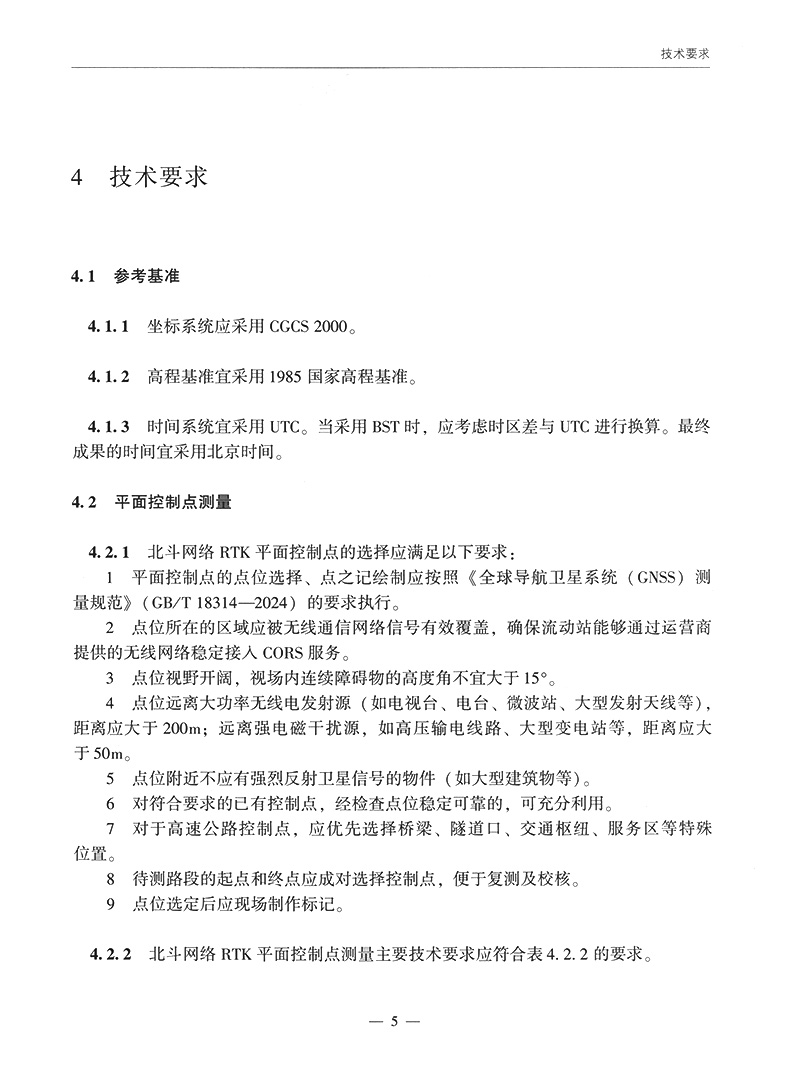 技术要求

4 技术要求

4.1 参考基准

4.1.1 坐标系统应采用 CGCS 2000。

4.1.2 高程基准宜采用 1985 国家高程基准。

4.1.3 时间系统宜采用 UTC。当采用 BST 时，应考虑时区差与 UTC 进行换算。最终成果的时间宜采用北京时间。

4.2 平面控制点测量

4.2.1 北斗网络 RTK 平面控制点的选择应满足以下要求：

1 平面控制点的点位选择、点之记绘制应按照《全球导航卫星系统（GNSS）测量规范》（GB/T 18314—2024）的要求执行。

2 点位所在的区域应被无线通信网络信号有效覆盖，确保流动站能够通过运营商提供的无线网络稳定接入 CORS 服务。

3 点位视野开阔，视场内连续障碍物的高度角不宜大于 15°。

4 点位远离大功率无线电发射源（如电视台、电台、微波站、大型发射天线等），距离应大于 200m；远离强电磁干扰源，如高压输电线路、大型变电站等，距离应大于 50m。

5 点位附近不应有强烈反射卫星信号的物件（如大型建筑物等）。

6 对符合要求的已有控制点，经检查点位稳定可靠的，可充分利用。

7 对于高速公路控制点，应优先选择桥梁、隧道口、交通枢纽、服务区等特殊位置。

8 待测路段的起点和终点应成对选择控制点，便于复测及校核。

9 点位选定后应现场制作标记。

4.2.2 北斗网络 RTK 平面控制点测量主要技术要求应符合表 4.2.2 的要求。

— 5 —